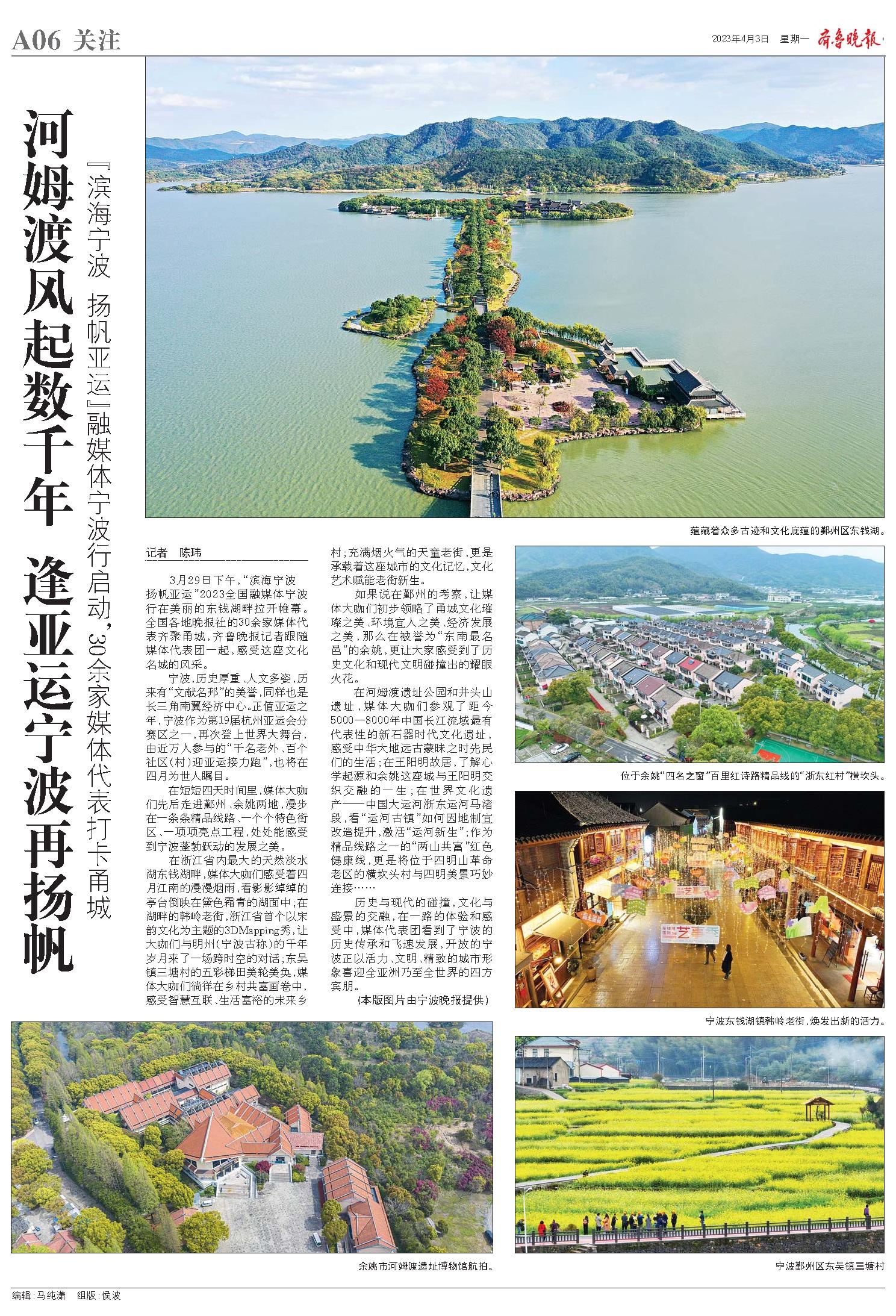 A06 关注

2023年4月3日 星期一 齐鲁晚报

河姆渡风起数千年 逢亚运宁波再扬帆

『滨海宁波 扬帆亚运』融媒体宁波行启动,30余家媒体代表打卡甬城

蕴藏着众多古迹和文化底蕴的鄞州区东钱湖。

记者 陈玮

3月29日下午,“滨海宁波 扬帆亚运”2023全国融媒体宁波行在美丽的东钱湖畔拉开帷幕。全国各地晚报社的30余家媒体代表齐聚甬城,齐鲁晚报记者跟随媒体代表团一起,感受这座文化名城的风采。

宁波,历史厚重、人文多姿,历来有“文献名邦”的美誉,同样也是长三角南翼经济中心。正值亚运之年,宁波作为第19届杭州亚运会分赛区之一,再次登上世界大舞台,由近万人参与的“千名老外、百个社区(村)迎亚运接力跑”,也将在四月为世人瞩目。

在短短四天时间里,媒体大咖们先后走进鄞州、余姚两地,漫步在一条条精品线路、一个个特色街区、一项项亮点工程,处处能感受到宁波蓬勃跃动的发展之美。

在浙江省内最大的天然淡水湖东钱湖畔,媒体大咖们感受着四月江南的漫漫烟雨,看影影绰绰的亭台倒映在黛色霜青的湖面中;在湖畔的韩岭老街,浙江省首个以宋韵文化为主题的3DMapping秀,让大咖们与明州(宁波古称)的千年岁月来了一场跨时空的对话;东吴镇三塘村的五彩梯田美轮美奂,媒体大咖们徜徉在乡村共富画卷中,感受智慧互联、生活富裕的未来乡村;充满烟火气的天童老街,更是承载着这座城市的文化记忆,文化艺术赋能老街新生。

如果说在鄞州的考察,让媒体大咖们初步领略了甬城文化璀璨之美、环境宜人之美、经济发展之美,那么在被誉为“东南最名邑”的余姚,更让大家感受到了历史文化和现代文明碰撞出的耀眼火花。

在河姆渡遗址公园和井头山遗址,媒体大咖们参观了距今5000—8000年中国长江流域最有代表性的新石器时代文化遗址,感受中华大地远古蒙昧之时先民们的生活;在王阳明故居,了解心学起源和余姚这座城与王阳明交织交融的一生;在世界文化遗产——中国大运河浙东运河马渚段,看“运河古镇”如何因地制宜改造提升,激活“运河新生”;作为精品线路之一的“两山共富”红色健康线,更是将位于四明山革命老区的横坎头村与四明美景巧妙连接……

历史与现代的碰撞,文化与盛景的交融,在一路的体验和感受中,媒体代表团看到了宁波的历史传承和飞速发展,开放的宁波正以活力、文明、精致的城市形象喜迎全亚洲乃至全世界的四方宾朋。

(本版图片由宁波晚报提供)

位于余姚“四名之窗”百里红诗路精品线的“浙东红村”横坎头。

宁波东钱湖镇韩岭老街,焕发出新的活力。

余姚市河姆渡遗址博物馆航拍。

宁波鄞州区东吴镇三塘村

编辑:马纯潇 组版:侯波